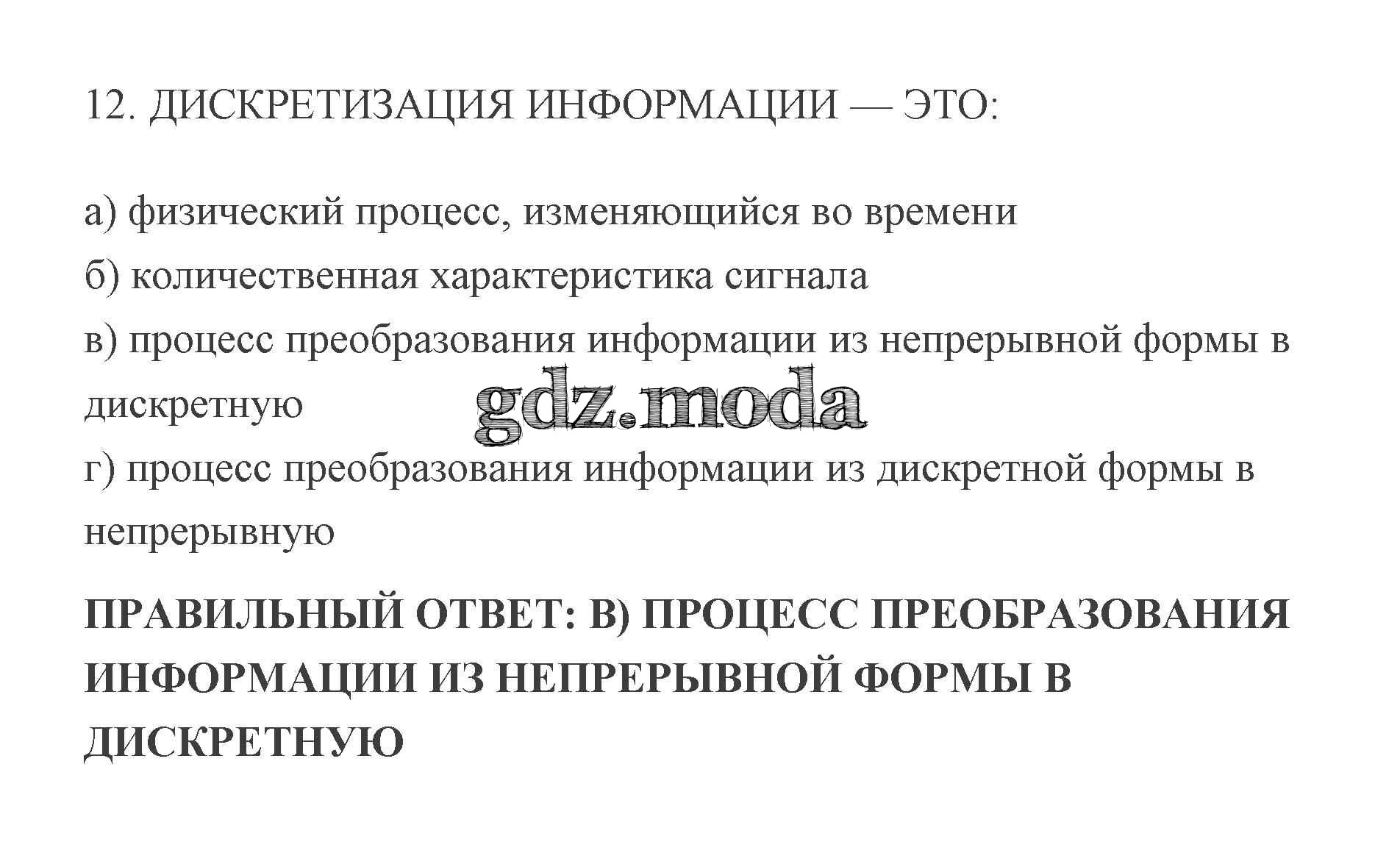 12. ДИСКРЕТИЗАЦИЯ ИНФОРМАЦИИ — ЭТО:

а) физический процесс, изменяющийся во времени
б) количественная характеристика сигнала
в) процесс преобразования информации из непрерывной формы в дискретную
г) процесс преобразования информации из дискретной формы в непрерывную

ПРАВИЛЬНЫЙ ОТВЕТ: В) ПРОЦЕСС ПРЕОБРАЗОВАНИЯ ИНФОРМАЦИИ ИЗ НЕПРЕРЫВНОЙ ФОРМЫ В ДИСКРЕТНУЮ

gdz.moda